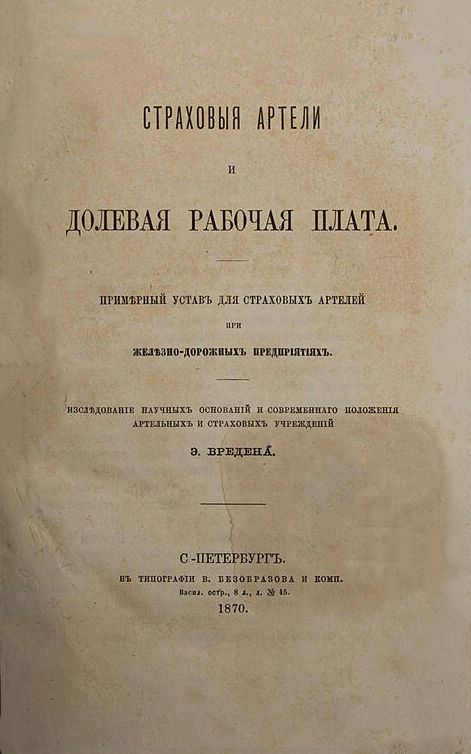 СТРАХОВЫЯ АРТЕЛИ

И

ДОЛЕВАЯ РАБОЧАЯ ПЛАТА.

ПРИМѢРНЫЙ УСТАВЪ ДЛЯ СТРАХОВЫХЪ АРТЕЛЕЙ

ПРИ

ЖЕЛѢЗНО-ДОРОЖНЫХЪ ПРЕДПРІЯТІЯХЪ.

ИЗСЛѢДОВАНІЕ НАУЧНЫХЪ ОСНОВАНІЙ И СОВРЕМЕННАГО ПОЛОЖЕНІЯ АРТЕЛЬНЫХЪ И СТРАХОВЫХЪ УЧРЕЖДЕНІЙ

Э. ВРЕДЕНА.

С.-ПЕТЕРБУРГЪ.

ВЪ ТИПОГРАФІИ В. БЕЗОБРАЗОВА И КОМП.

Васил. остр., 8 л., д. № 45.

1870.